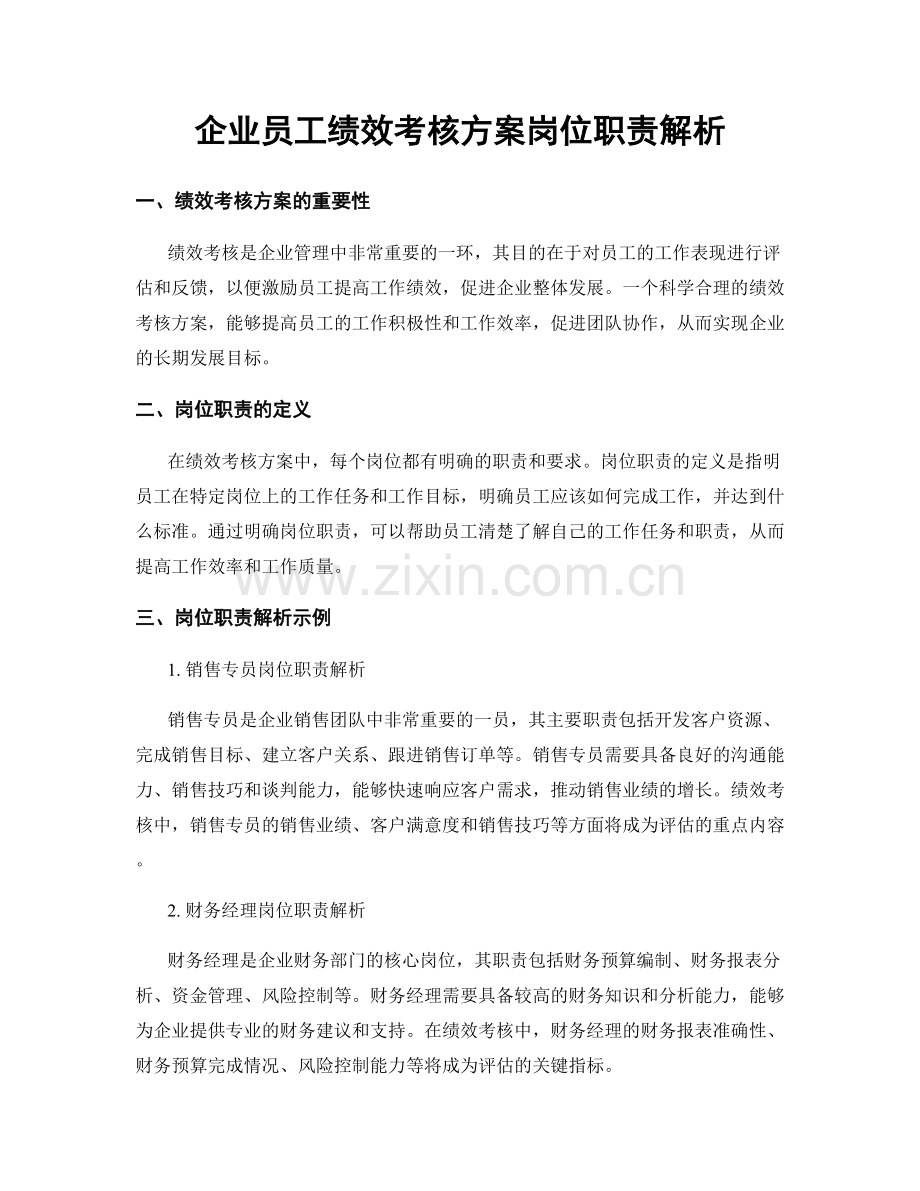 企业员工绩效考核方案岗位职责解析

一、绩效考核方案的重要性

绩效考核是企业管理中非常重要的一环，其目的在于对员工的工作表现进行评估和反馈，以便激励员工提高工作绩效，促进企业整体发展。一个科学合理的绩效考核方案，能够提高员工的工作积极性和工作效率，促进团队协作，从而实现企业的长期发展目标。

二、岗位职责的定义

在绩效考核方案中，每个岗位都有明确的职责和要求。岗位职责的定义是指明员工在特定岗位上的工作任务和工作目标，明确员工应该如何完成工作，并达到什么标准。通过明确岗位职责，可以帮助员工清楚了解自己的工作任务和职责，从而提高工作效率和工作质量。

三、岗位职责解析示例

1.销售专员岗位职责解析

销售专员是企业销售团队中非常重要的一员，其主要职责包括开发客户资源、完成销售目标、建立客户关系、跟进销售订单等。销售专员需要具备良好的沟通能力、销售技巧和谈判能力，能够快速响应客户需求，推动销售业绩的增长。绩效考核中，销售专员的销售业绩、客户满意度和销售技巧等方面将成为评估的重点内容。

2.财务经理岗位职责解析

财务经理是企业财务部门的核心岗位，其职责包括财务预算编制、财务报表分析、资金管理、风险控制等。财务经理需要具备较高的财务知识和分析能力，能够为企业提供专业的财务建议和支持。在绩效考核中，财务经理的财务报表准确性、财务预算完成情况、风险控制能力等将成为评估的关键指标。

www.zixin.com.cn